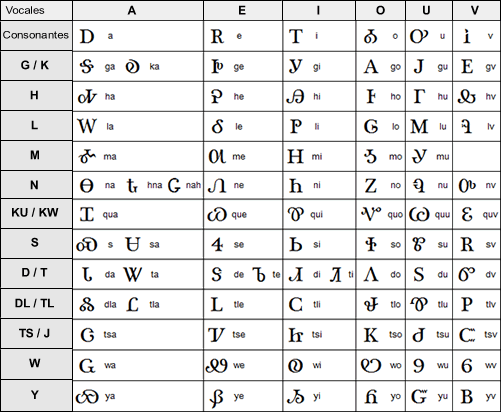 | Vocales | A | E | I | O | U | V |
|---|---|---|---|---|---|---|
| Consonantes | Ꭰ a | Ꭱ e | Ꭲ i | Ꭳ o | Ꭴ u | Ꭵ v |
| G / K | Ꭶ ga Ꭷ ka | Ꭸ ge | Ꭹ gi | Ꭺ go | Ꭻ gu | Ꭼ gv |
| H | Ꭽ ha | Ꭾ he | Ꭿ hi | Ꮀ ho | Ꮁ hu | Ꮂ hv |
| L | Ꮃ la | Ꮄ le | Ꮅ li | Ꮆ lo | Ꮇ lu | Ꮈ lv |
| M | Ꮉ ma | Ꮊ me | Ꮋ mi | Ꮌ mo | Ꮍ mu | |
| N | Ꮎ na Ꮏ hna Ꮐ nah | Ꮑ ne | Ꮒ ni | Ꮓ no | Ꮔ nu | Ꮕ nv |
| KU / KW | Ꮖ qua | Ꮗ que | Ꮘ qui | Ꮙ quo | Ꮚ quu | Ꮛ quv |
| S | Ꮝ s Ꮜ sa | Ꮞ se | Ꮟ si | Ꮠ so | Ꮡ su | Ꮢ sv |
| D / T | Ꮣ da Ꮤ ta | Ꮥ de Ꮦ te | Ꮧ di Ꮨ ti | Ꮩ do | Ꮪ du | Ꮫ dv |
| DL / TL | Ꮬ dla Ꮭ tla | Ꮮ tle | Ꮯ tli | Ꮰ tlo | Ꮱ tlu | Ꮲ tlv |
| TS / J | Ꮳ tsa | Ꮴ tse | Ꮵ tsi | Ꮶ tso | Ꮷ tsu | Ꮸ tsv |
| W | Ꮹ wa | Ꮺ we | Ꮻ wi | Ꮼ wo | Ꮽ wu | Ꮾ wv |
| Y | Ꮿ ya | Ᏸ ye | Ᏹ yi | Ᏺ yo | Ᏻ yu | Ᏼ yv |